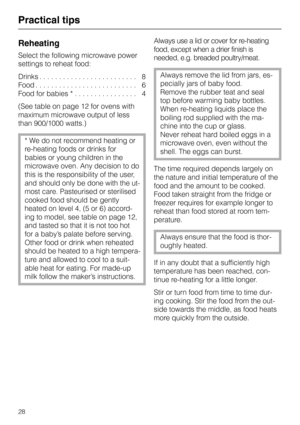 Practical tips

Reheating

Select the following microwave power settings to reheat food:

Drinks . . . . . . . . . . . . . . . . . . . . . . . . . . 8
Food . . . . . . . . . . . . . . . . . . . . . . . . . . . 6
Food for babies * . . . . . . . . . . . . . . . . 4

(See table on page 12 for ovens with maximum microwave output of less than 900/1000 watts.)

* We do not recommend heating or re-heating foods or drinks for babies or young children in the microwave oven. Any decision to do this is the responsibility of the user, and should only be done with the utmost care. Pasteurised or sterilised cooked food should be gently heated on level 4, (5 or 6) according to model, see table on page 12, and tasted so that it is not too hot for a baby's palate before serving. Other food or drink when reheated should be heated to a high temperature and allowed to cool to a suitable heat for eating. For made-up milk follow the maker's instructions.

Always use a lid or cover for re-heating food, except when a drier finish is needed, e.g. breaded poultry/meat.

Always remove the lid from jars, especially jars of baby food.
Remove the rubber teat and seal top before warming baby bottles.
When re-heating liquids place the boiling rod supplied with the machine into the cup or glass.
Never reheat hard boiled eggs in a microwave oven, even without the shell. The eggs can burst.

The time required depends largely on the nature and initial temperature of the food and the amount to be cooked. Food taken straight from the fridge or freezer requires for example longer to reheat than food stored at room temperature.

Always ensure that the food is thoroughly heated.

If in any doubt that a sufficiently high temperature has been reached, continue re-heating for a little longer.

Stir or turn food from time to time during cooking. Stir the food from the outside towards the middle, as food heats more quickly from the outside.

28